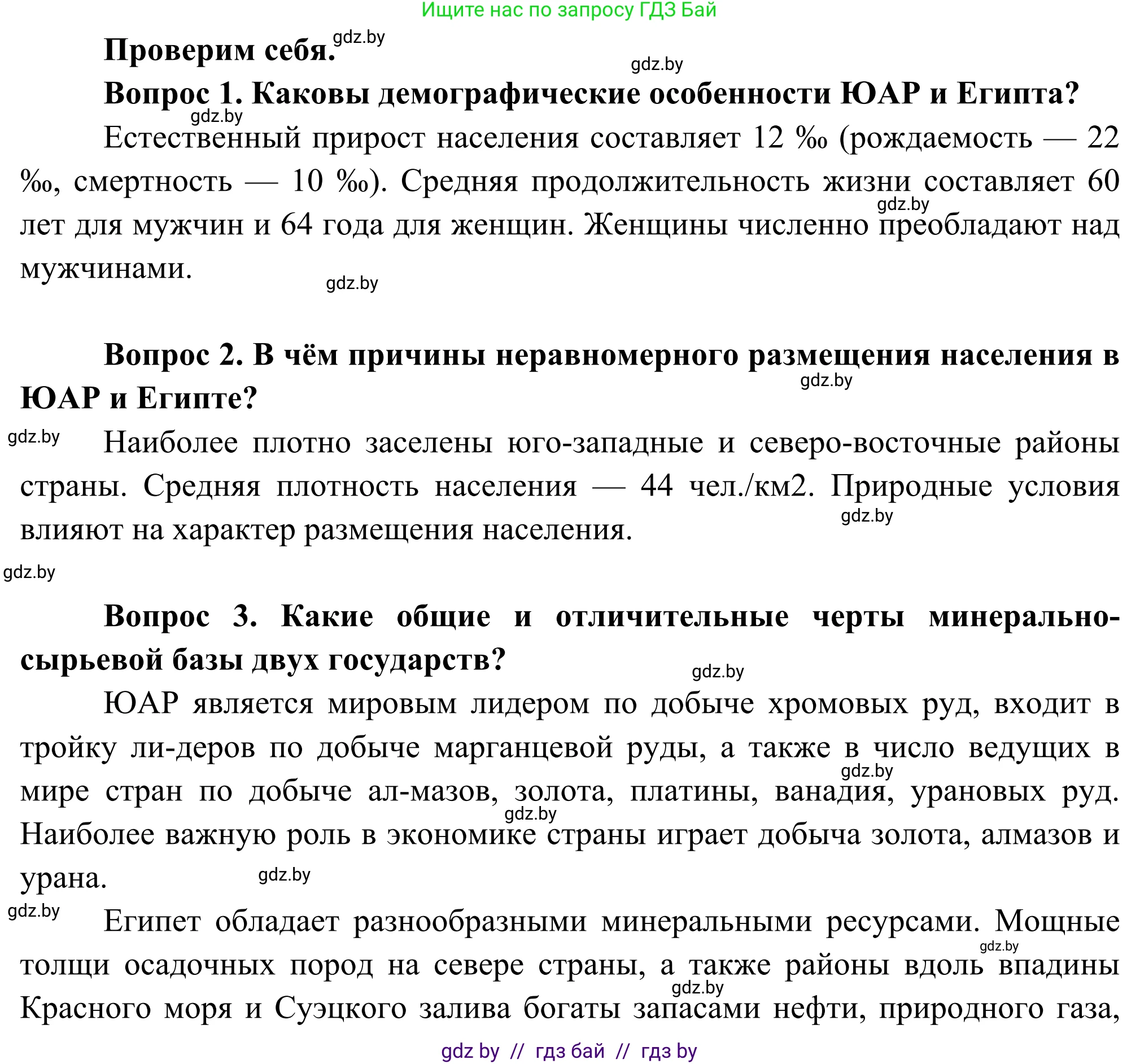 Ищите нас по запросу ГДЗ Бай

Проверим себя. gdz.by

gdz.by

Вопрос 1. Каковы демографические особенности ЮАР и Египта?

gdz.by

Естественный прирост населения составляет 12 ‰ (рождаемость — 22 ‰, смертность — 10 ‰). Средняя продолжительность жизни составляет 60 лет для мужчин и 64 года для женщин. Женщины численно преобладают над мужчинами.

gdz.by

gdz.by

Вопрос 2. В чём причины неравномерного размещения населения в ЮАР и Египте?

gdz.by

gdz.by

Наиболее плотно заселены юго-западные и северо-восточные районы страны. Средняя плотность населения — 44 чел./км2. Природные условия влияют на характер размещения населения.

gdz.by

gdz.by

Вопрос 3. Какие общие и отличительные черты минерально-сырьевой базы двух государств?

gdz.by

ЮАР является мировым лидером по добыче хромовых руд, входит в тройку ли-деров по добыче марганцевой руды, а также в число ведущих в мире стран по добыче ал-мазов, золота, платины, ванадия, урановых руд. Наиболее важную роль в экономике страны играет добыча золота, алмазов и урана.

gdz.by

gdz.by

gdz.by

gdz.by

Египет обладает разнообразными минеральными ресурсами. Мощные толщи осадочных пород на севере страны, а также районы вдоль впадины Красного моря и Суэцкого залива богаты запасами нефти, природного газа,

gdz.by

gdz.by

gdz by // гдз бай // гдз by